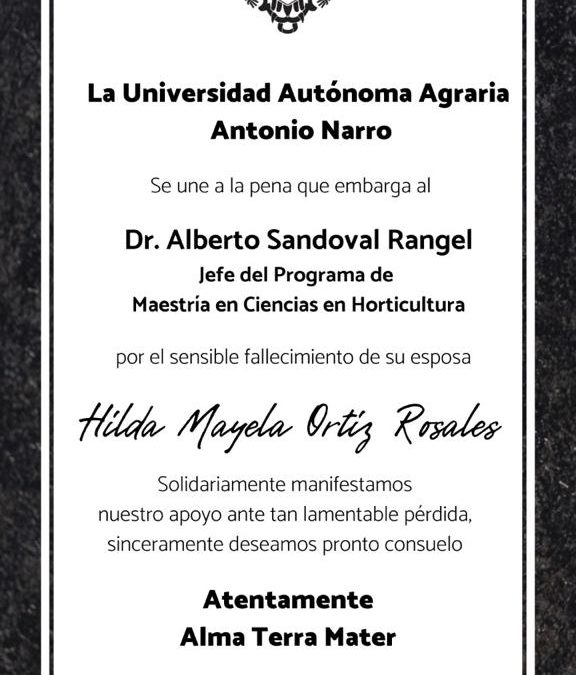 La Universidad Autónoma Agraria Antonio Narro

Se une a la pena que embarga al

Dr. Alberto Sandoval Rangel
Jefe del Programa de
Maestría en Ciencias en Horticultura

por el sensible fallecimiento de su esposa

Hilda Mayela Ortiz Rosales

Solidariamente manifestamos nuestro apoyo ante tan lamentable pérdida, sinceramente deseamos pronto consuelo

Atentamente
Alma Terra Mater